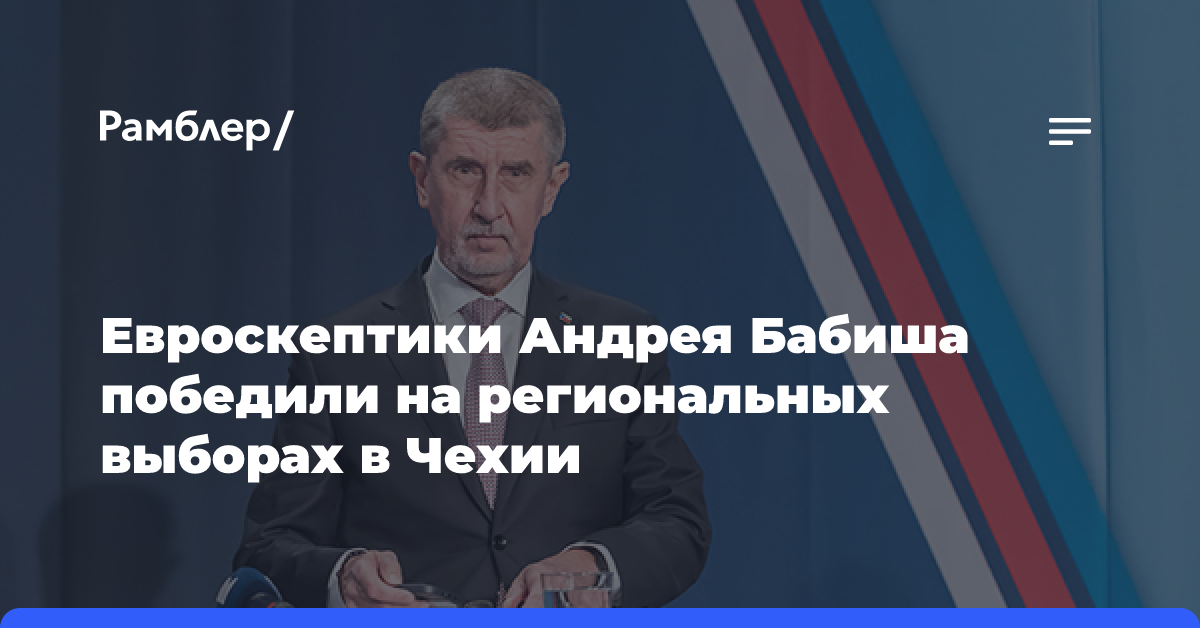 Рамблер/

Евроскептики Андрея Бабиша победили на региональных выборах в Чехии